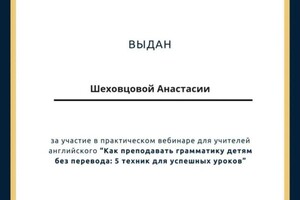 ВЫДАН

Шеховцовой Анастасии

за участие в практическом вебинаре для учителей английского "Как преподавать грамматику детям без перевода: 5 техник для успешных уроков"